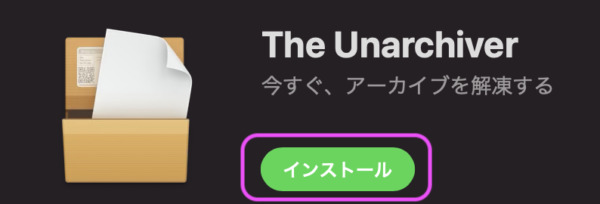 The Unarchiver

今すぐ、アーカイブを解凍する

インストール